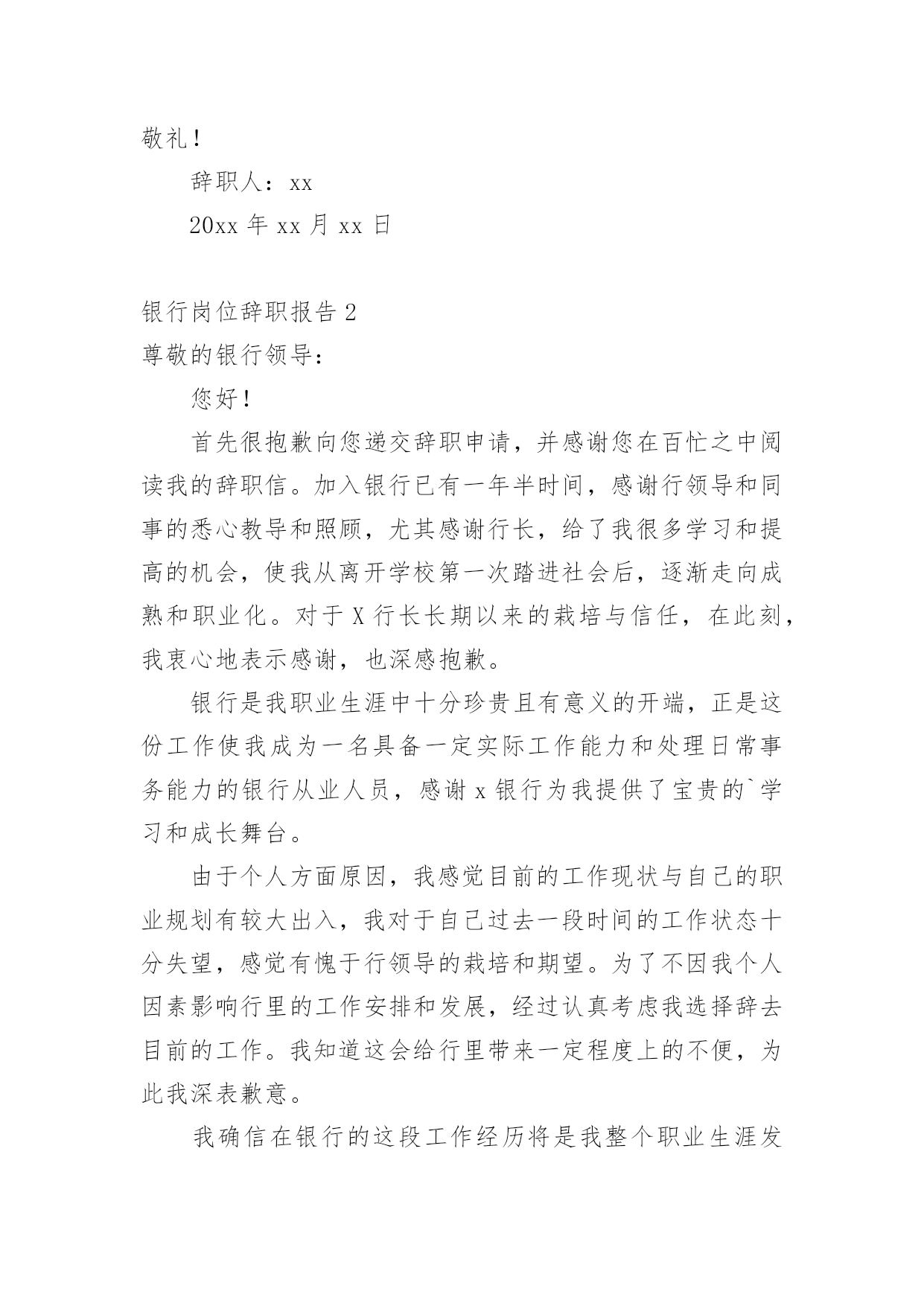 敬礼！

辞职人：xx

20xx 年 xx 月 xx 日

银行岗位辞职报告 2

尊敬的银行领导：

您好！

首先很抱歉向您递交辞职申请，并感谢您在百忙之中阅读我的辞职信。加入银行已有一年半时间，感谢行领导和同事的悉心教导和照顾，尤其感谢行长，给了我很多学习和提高的机会，使我从离开学校第一次踏进社会后，逐渐走向成熟和职业化。对于 X 行长长期以来的栽培与信任，在此刻，我衷心地表示感谢，也深感抱歉。

银行是我职业生涯中十分珍贵且有意义的开端，正是这份工作使我成为一名具备一定实际工作能力和处理日常事务能力的银行从业人员，感谢 x 银行为我提供了宝贵的`学习和成长舞台。

由于个人方面原因，我感觉目前的工作现状与自己的职业规划有较大出入，我对于自己过去一段时间的工作状态十分失望，感觉有愧于行领导的栽培和期望。为了不因我个人因素影响行里的工作安排和发展，经过认真考虑我选择辞去目前的工作。我知道这会给行里带来一定程度上的不便，为此我深表歉意。

我确信在银行的这段工作经历将是我整个职业生涯发